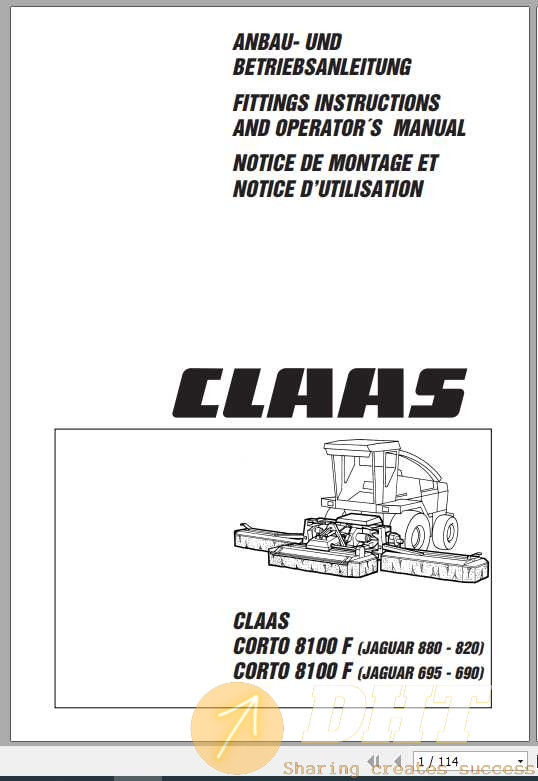 ANBAU- UND BETRIEBSANLEITUNG

FITTINGS INSTRUCTIONS AND OPERATOR´S MANUAL

NOTICE DE MONTAGE ET NOTICE D'UTILISATION

CLAAS

CLAAS
CORTO 8100 F (JAGUAR 880 - 820)
CORTO 8100 F (JAGUAR 695 - 690)

DHT

Sharing creates success

1 / 114